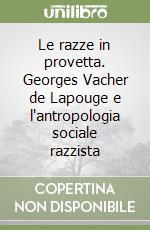 unilibro

Le razze in provetta. Georges Vacher de Lapouge e l'antropologia sociale razzista

COPERTINA NON DISPONIBILE